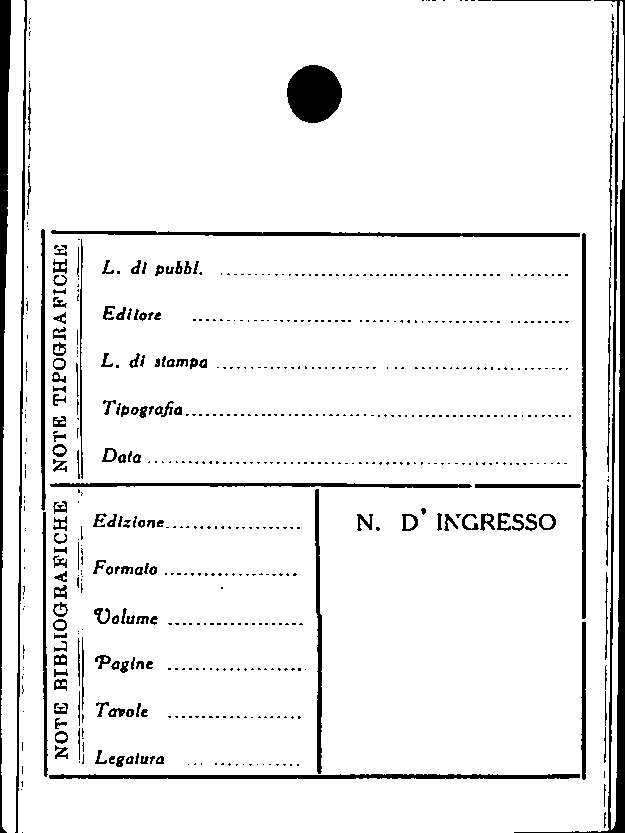 NOTE TIPOGRAFICHE

L. di pubbl. ____

Editore ____

L. di stampa ____

Tipografia ____

Data ____

NOTE BIBLIOGRAFICHE

Edizione ____

Formato ____

Volume ____

Pagine ____

Tavole ____

Legatura ____

N. D' INGRESSO